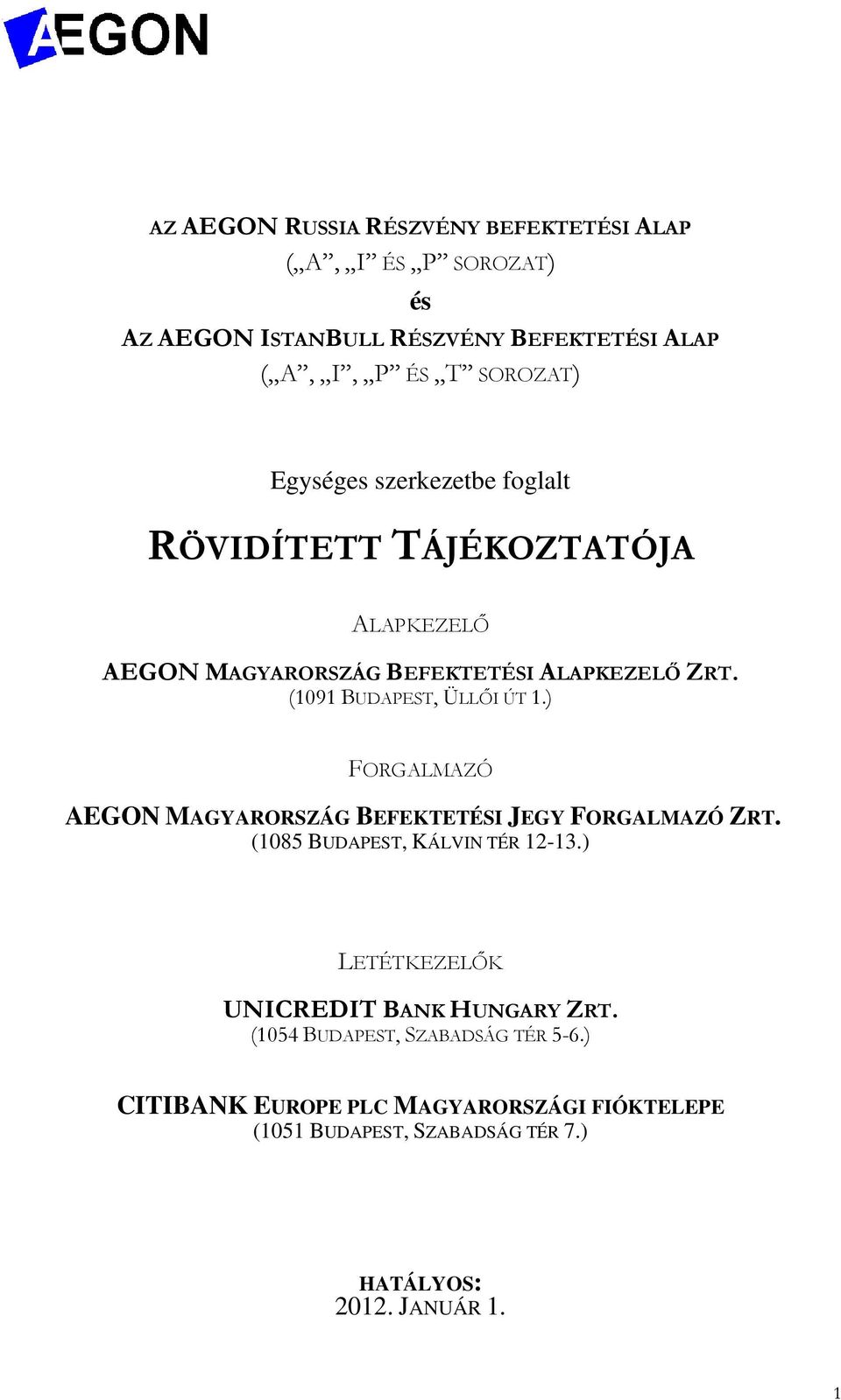 AEGON

AZ AEGON RUSSIA RÉSZVÉNY BEFEKTETÉSI ALAP
(„A”, „I” ÉS „P” SOROZAT)
és
AZ AEGON ISTANBULL RÉSZVÉNY BEFEKTETÉSI ALAP
(„A”, „I”, „P” ÉS „T” SOROZAT)

Egységes szerkezetbe foglalt
RÖVIDÍTETT TÁJÉKOZTATÓJA

ALAPKEZELŐ
AEGON MAGYARORSZÁG BEFEKTETÉSI ALAPKEZELŐ ZRT.
(1091 BUDAPEST, ÜLLŐI ÚT 1.)

FORGALMAZÓ
AEGON MAGYARORSZÁG BEFEKTETÉSI JEGY FORGALMAZÓ ZRT.
(1085 BUDAPEST, KÁLVIN TÉR 12-13.)

LETÉTKEZELŐK
UNICREDIT BANK HUNGARY ZRT.
(1054 BUDAPEST, SZABADSÁG TÉR 5-6.)

CITIBANK EUROPE PLC MAGYARORSZÁGI FIÓKTELEPE
(1051 BUDAPEST, SZABADSÁG TÉR 7.)

HATÁLYOS:
2012. JANUÁR 1.

1